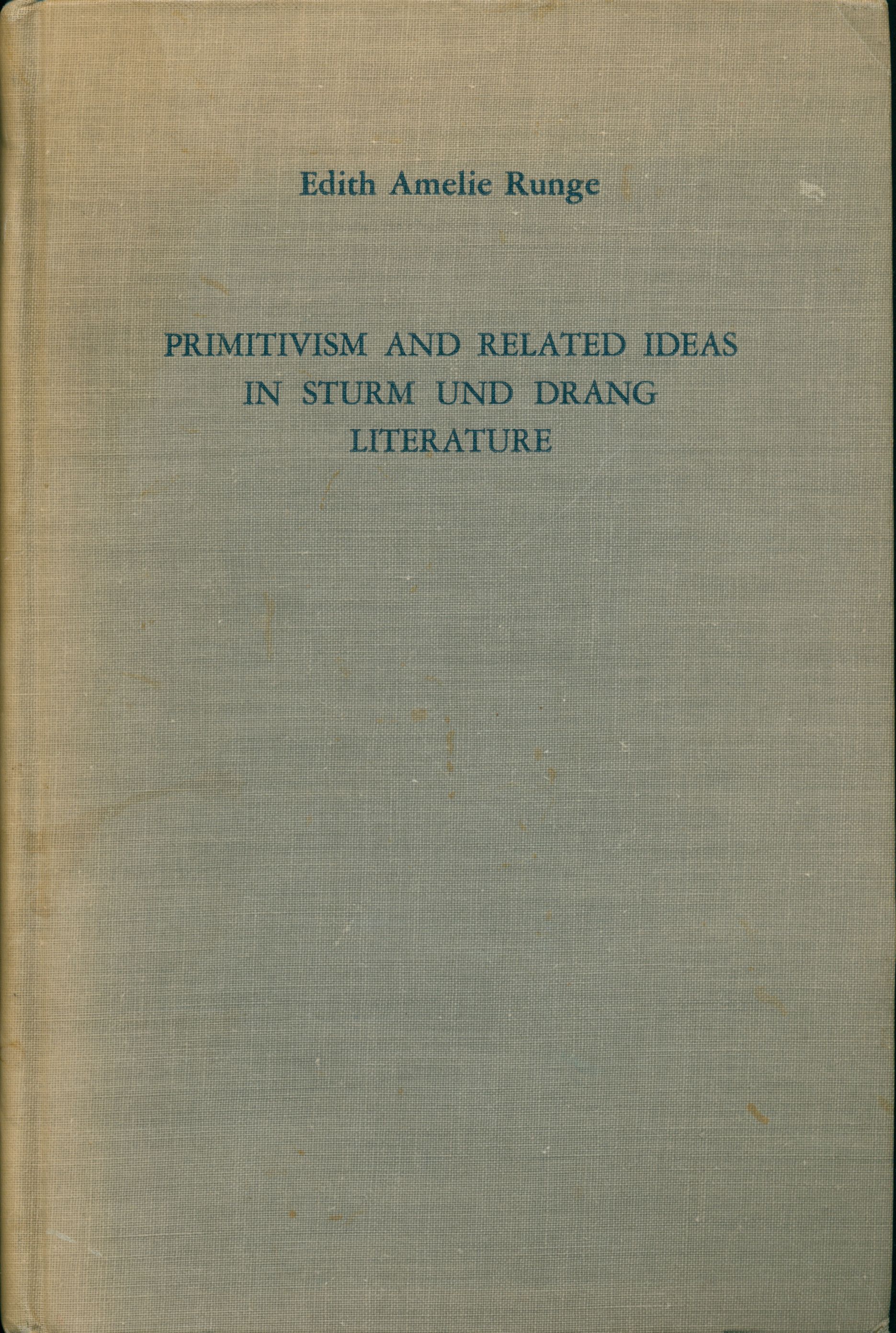 Edith Amelie Runge

PRIMITIVISM AND RELATED IDEAS
IN STURM UND DRANG
LITERATURE